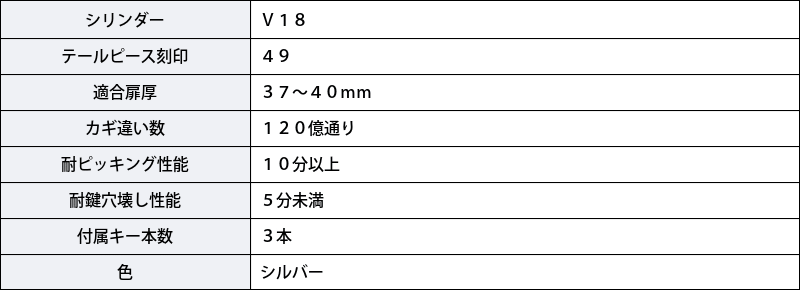 | シリンダー | V18 |
|---|---|
| テールピース刻印 | 49 |
| 適合扉厚 | 37～40mm |
| カギ違い数 | 120億通り |
| 耐ピッキング性能 | 10分以上 |
| 耐鍵穴壊し性能 | 5分未満 |
| 付属キー本数 | 3本 |
| 色 | シルバー |